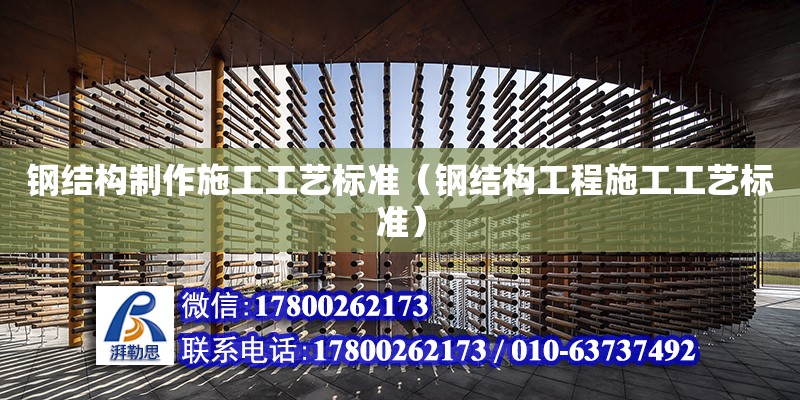 钢结构制作施工工艺标准（钢结构工程施工工艺标准）

湃勒思

微信:17800262173

联系电话:17800262173 / 010-63737492